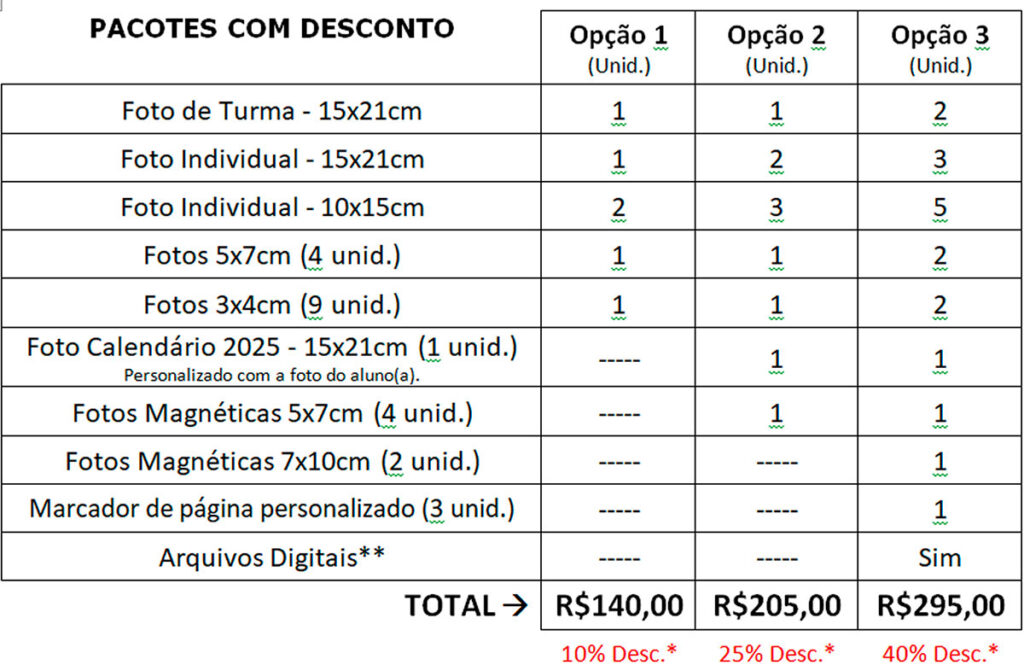 | PACOTES COM DESCONTO | Opção 1 (Unid.) | Opção 2 (Unid.) | Opção 3 (Unid.) |
|---|---|---|---|
| Foto de Turma - 15x21cm | 1 | 1 | 2 |
| Foto Individual - 15x21cm | 1 | 2 | 3 |
| Foto Individual - 10x15cm | 2 | 3 | 5 |
| Fotos 5x7cm (4 unid.) | 1 | 1 | 2 |
| Fotos 3x4cm (9 unid.) | 1 | 1 | 2 |
| Foto Calendário 2025 - 15x21cm (1 unid.) Personalizado com a foto do aluno(a). | ----- | 1 | 1 |
| Fotos Magnéticas 5x7cm (4 unid.) | ----- | 1 | 1 |
| Fotos Magnéticas 7x10cm (2 unid.) | ----- | ----- | 1 |
| Marcador de página personalizado (3 unid.) | ----- | ----- | 1 |
| Arquivos Digitais** | ----- | ----- | Sim |
| TOTAL → | R$140,00 | R$205,00 | R$295,00 |
| | 10% Desc.* | 25% Desc.* | 40% Desc.* |